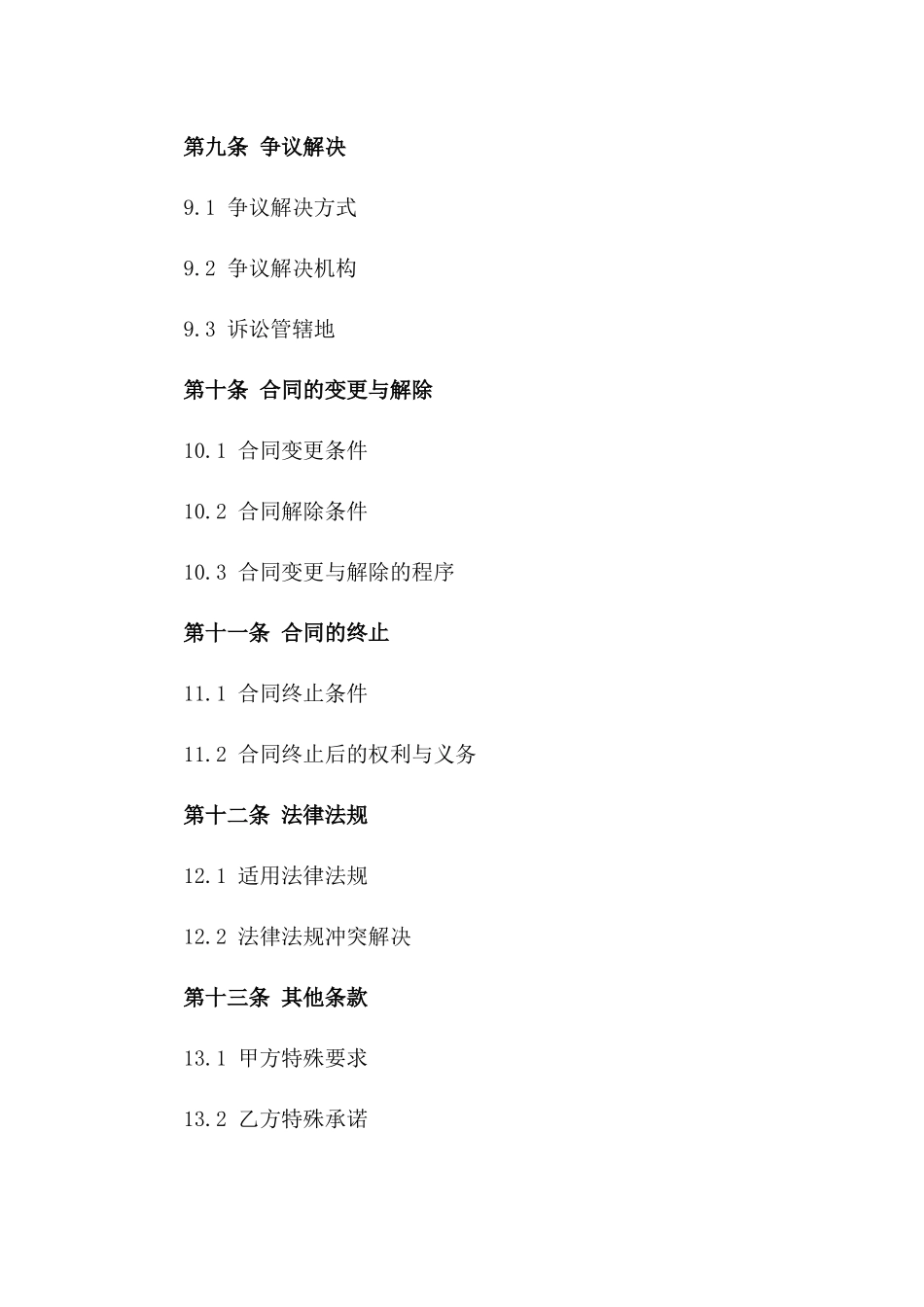 第九条 争议解决

9.1 争议解决方式

9.2 争议解决机构

9.3 诉讼管辖地

第十条 合同的变更与解除

10.1 合同变更条件

10.2 合同解除条件

10.3 合同变更与解除的程序

第十一条 合同的终止

11.1 合同终止条件

11.2 合同终止后的权利与义务

第十二条 法律法规

12.1 适用法律法规

12.2 法律法规冲突解决

第十三条 其他条款

13.1 甲方特殊要求

13.2 乙方特殊承诺